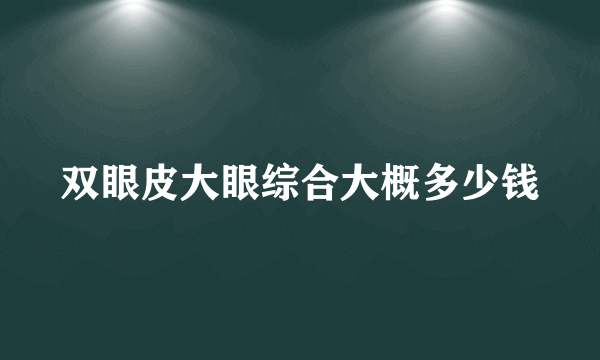 双眼皮大眼综合大概多少钱